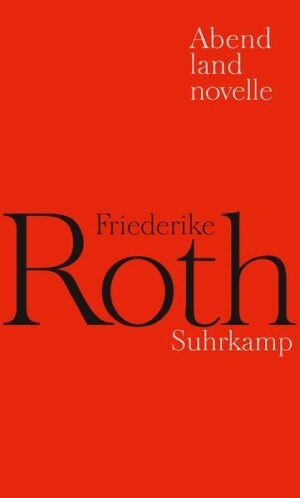 Abend
land
novelle

Friederike
Roth
Suhrkamp